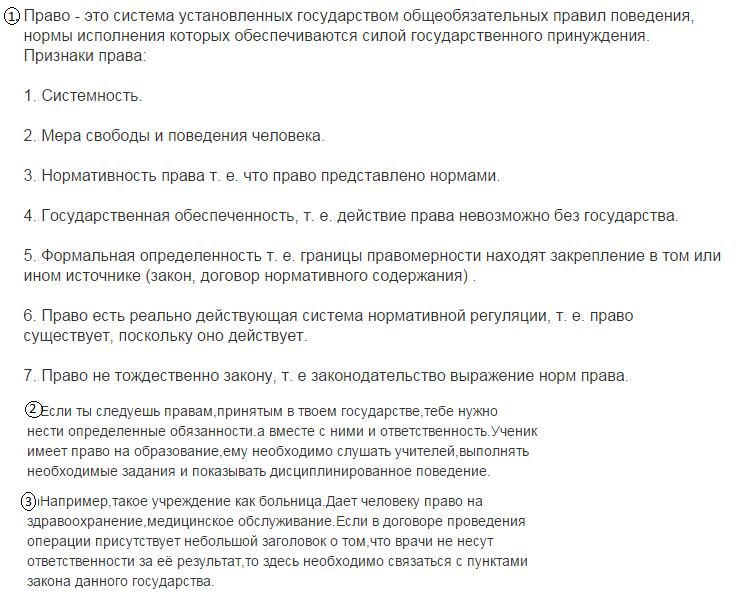 ① Право - это система установленных государством общеобязательных правил поведения, нормы исполнения которых обеспечиваются силой государственного принуждения.
Признаки права:

1. Системность.

2. Мера свободы и поведения человека.

3. Нормативность права т. е. что право представлено нормами.

4. Государственная обеспеченность, т. е. действие права невозможно без государства.

5. Формальная определенность т. е. границы правомерности находят закрепление в том или ином источнике (закон, договор нормативного содержания) .

6. Право есть реально действующая система нормативной регуляции, т. е. право существует, поскольку оно действует.

7. Право не тождественно закону, т. е законодательство выражение норм права.

② Если ты следуешь правам,принятым в твоем государстве,тебе нужно нести определенные обязанности.а вместе с ними и ответственность.Ученик имеет право на образование,ему необходимо слушать учителей,выполнять необходимые задания и показывать дисциплинированное поведение.

③ Например,такое учреждение как больница.Дает человеку право на здравоохранение,медицинское обслуживание.Если в договоре проведения операции присутствует небольшой заголовок о том,что врачи не несут ответственности за её результат,то здесь необходимо связаться с пунктами закона данного государства.